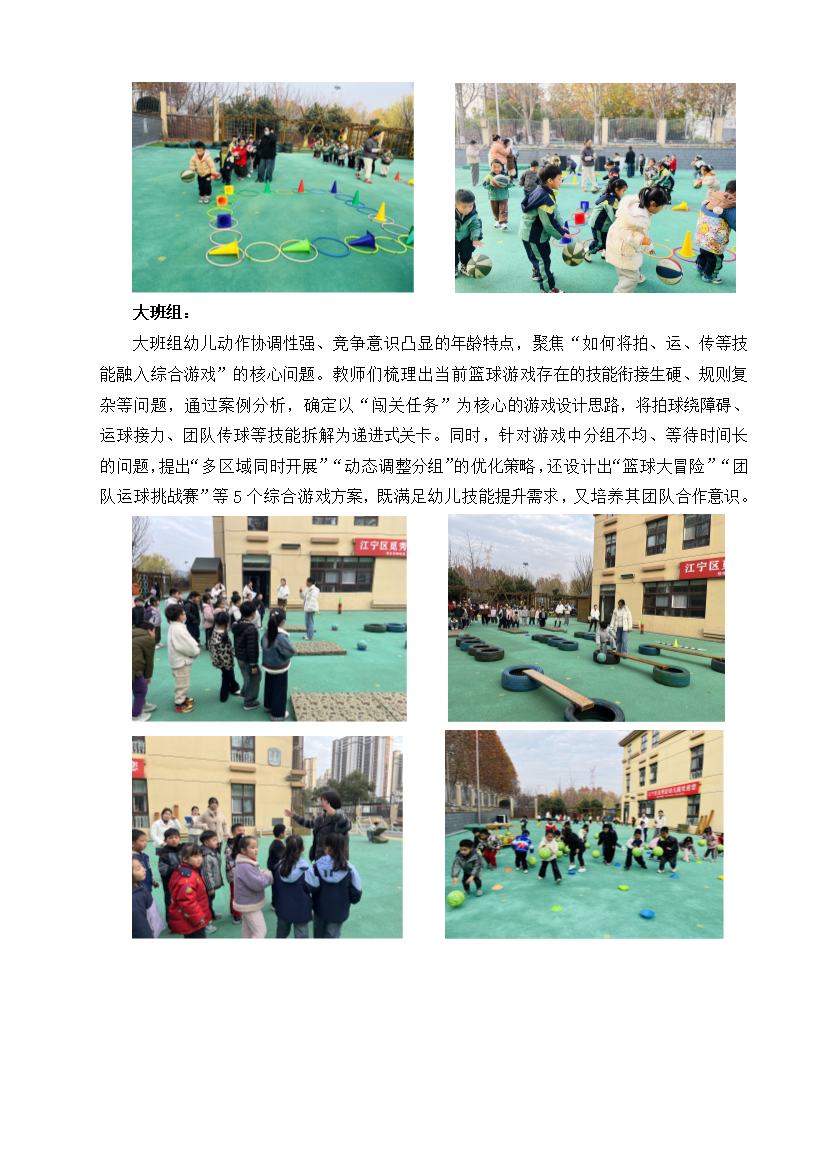 大班组：

大班组幼儿动作协调性强、竞争意识凸显的年龄特点，聚焦“如何将拍、运、传等技能融入综合游戏”的核心问题。教师们梳理出当前篮球游戏存在的技能衔接生硬、规则复杂等问题，通过案例分析，确定以“闯关任务”为核心的游戏设计思路，将拍球绕障碍、运球接力、团队传球等技能拆解为递进式关卡。同时，针对游戏中分组不均、等待时间长的问题，提出“多区域同时开展”“动态调整分组”的优化策略，还设计出“篮球大冒险”“团队运球挑战赛”等5个综合游戏方案，既满足幼儿技能提升需求，又培养其团队合作意识。